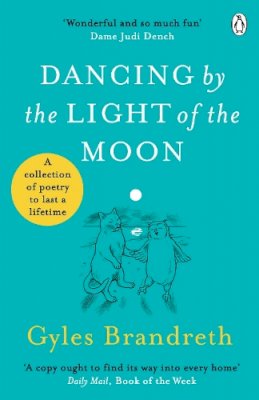 'Wonderful and so much fun'
Dame Judi Dench

DANCING by the LIGHT of the MOON

A collection of poetry to last a lifetime

Gyles Brandreth

'A copy ought to find its way into every home'
Daily Mail, Book of the Week